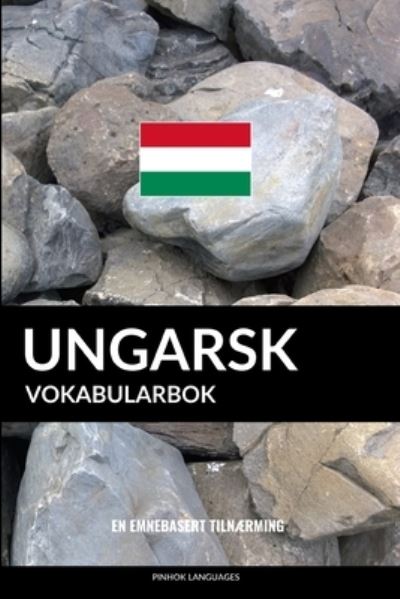 UNGARSK
VOKABULARBOK

EN EMNEBASERT TILNÆRMING

PINHOK LANGUAGES